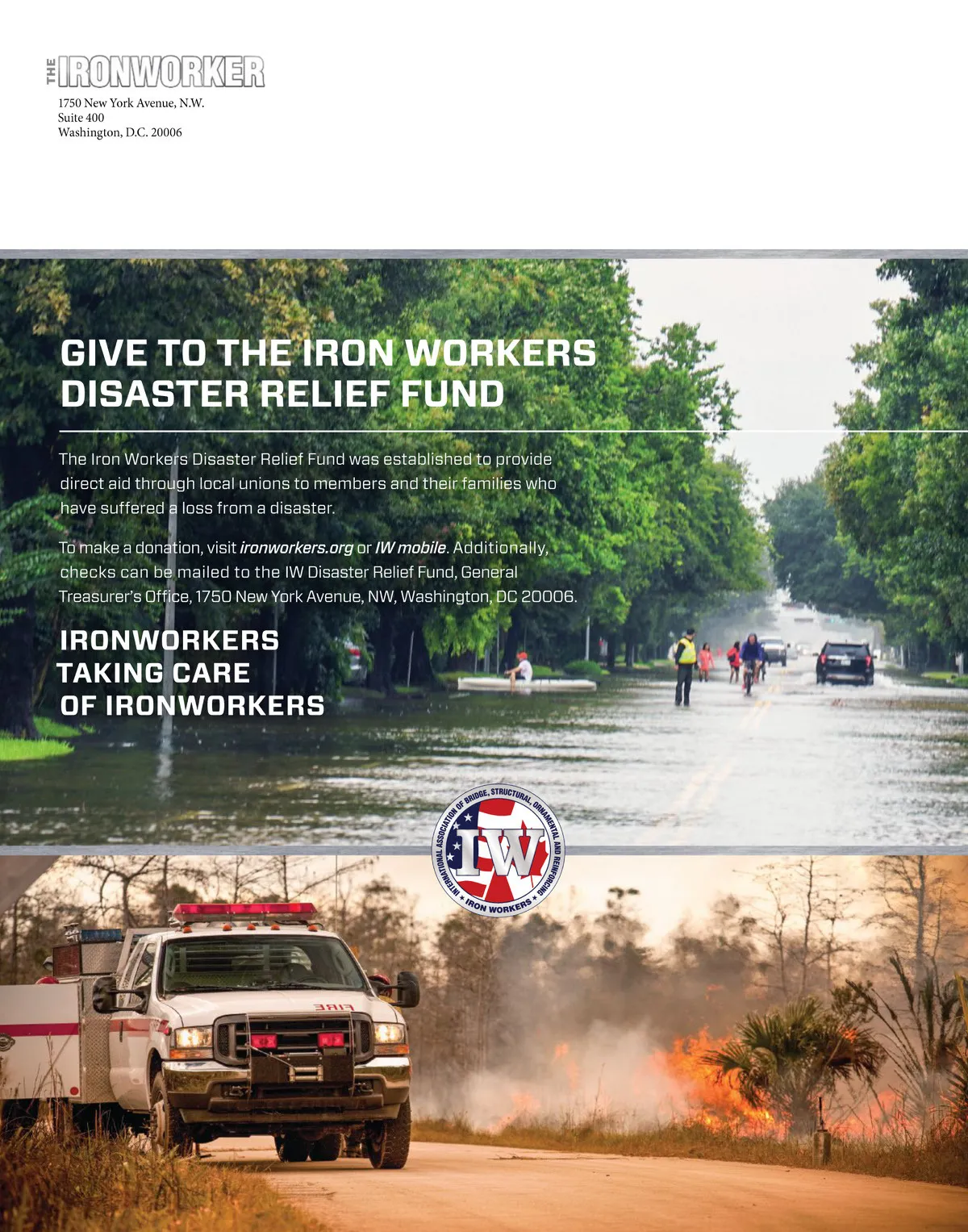 THE IRONWORKER
1750 New York Avenue, N.W.
Suite 400
Washington, D.C. 20006

GIVE TO THE IRON WORKERS DISASTER RELIEF FUND

The Iron Workers Disaster Relief Fund was established to provide direct aid through local unions to members and their families who have suffered a loss from a disaster.

To make a donation, visit ironworkers.org or IW mobile. Additionally, checks can be mailed to the IW Disaster Relief Fund, General Treasurer's Office, 1750 New York Avenue, NW, Washington, DC 20006.

IRONWORKERS TAKING CARE OF IRONWORKERS

INTERNATIONAL ASSOCIATION OF BRIDGE, STRUCTURAL, ORNAMENTAL AND REINFORCING IRON WORKERS
IW

FIRE